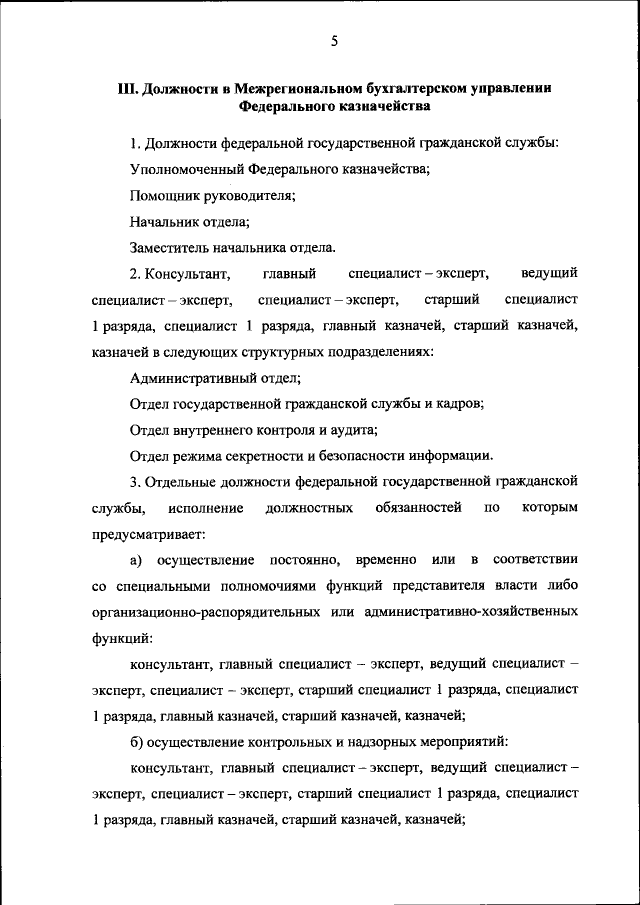 5

III. Должности в Межрегиональном бухгалтерском управлении Федерального казначейства

1. Должности федеральной государственной гражданской службы:

Уполномоченный Федерального казначейства;

Помощник руководителя;

Начальник отдела;

Заместитель начальника отдела.

2. Консультант, главный специалист – эксперт, ведущий специалист – эксперт, специалист – эксперт, старший специалист 1 разряда, специалист 1 разряда, главный казначей, старший казначей, казначей в следующих структурных подразделениях:

Административный отдел;

Отдел государственной гражданской службы и кадров;

Отдел внутреннего контроля и аудита;

Отдел режима секретности и безопасности информации.

3. Отдельные должности федеральной государственной гражданской службы, исполнение должностных обязанностей по которым предусматривает:

а) осуществление постоянно, временно или в соответствии со специальными полномочиями функций представителя власти либо организационно-распорядительных или административно-хозяйственных функций:

консультант, главный специалист – эксперт, ведущий специалист – эксперт, специалист – эксперт, старший специалист 1 разряда, специалист 1 разряда, главный казначей, старший казначей, казначей;

б) осуществление контрольных и надзорных мероприятий:

консультант, главный специалист – эксперт, ведущий специалист – эксперт, специалист – эксперт, старший специалист 1 разряда, специалист 1 разряда, главный казначей, старший казначей, казначей;